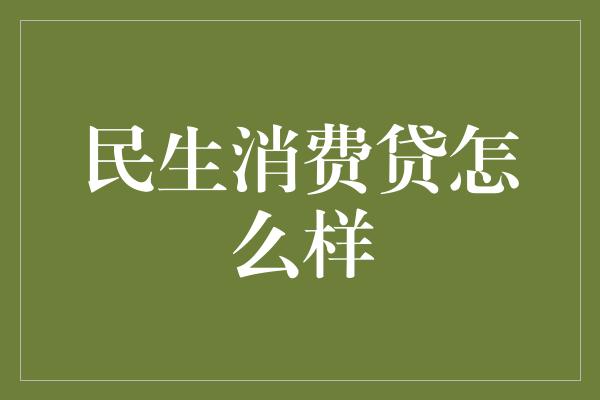 民生消费贷怎么样